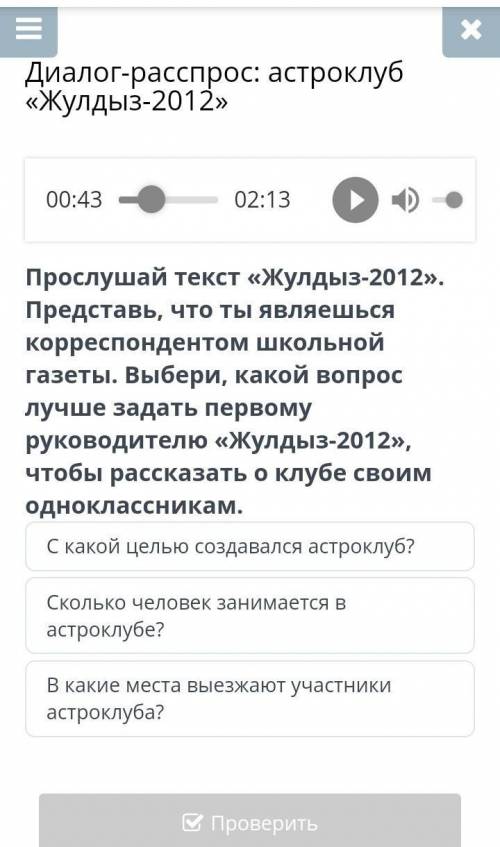 Диалог-расспрос: астроклуб «Жулдыз-2012»

00:43 02:13

Прослушай текст «Жулдыз-2012». Представь, что ты являешься корреспондентом школьной газеты. Выбери, какой вопрос лучше задать первому руководителю «Жулдыз-2012», чтобы рассказать о клубе своим одноклассникам.

С какой целью создавался астроклуб?

Сколько человек занимается в астроклубе?

В какие места выезжают участники астроклуба?

Проверить